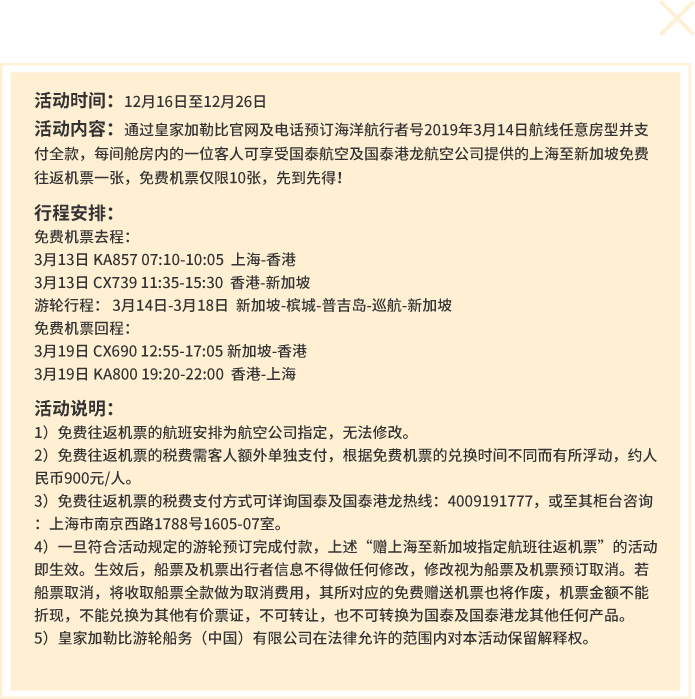 活动时间：12月16日至12月26日
活动内容：通过皇家加勒比官网及电话预订海洋航行者号2019年3月14日航线任意房型并支付全款，每间舱房内的一位客人可享受国泰航空及国泰港龙航空公司提供的上海至新加坡免费往返机票一张，免费机票仅限10张，先到先得！

行程安排：
免费机票去程：
3月13日 KA857 07:10-10:05 上海-香港
3月13日 CX739 11:35-15:30 香港-新加坡
游轮行程：3月14日-3月18日 新加坡-槟城-普吉岛-巡航-新加坡
免费机票回程：
3月19日 CX690 12:55-17:05 新加坡-香港
3月19日 KA800 19:20-22:00 香港-上海

活动说明：
1）免费往返机票的航班安排为航空公司指定，无法修改。
2）免费往返机票的税费需客人额外单独支付，根据免费机票的兑换时间不同而有所浮动，约人民币900元/人。
3）免费往返机票的税费支付方式可详询国泰及国泰港龙热线：4009191777，或至其柜台咨询：上海市南京西路1788号1605-07室。
4）一旦符合活动规定的游轮预订完成付款，上述“赠上海至新加坡指定航班往返机票”的活动即生效。生效后，船票及机票出行者信息不得做任何修改，修改视为船票及机票预订取消。若船票取消，将收取船票全款做为取消费用，其所对应的免费赠送机票也将作废，机票金额不能折现，不能兑换为其他有价票证，不可转让，也不可转换为国泰及国泰港龙其他任何产品。
5）皇家加勒比游轮船务（中国）有限公司在法律允许的范围内对本活动保留解释权。